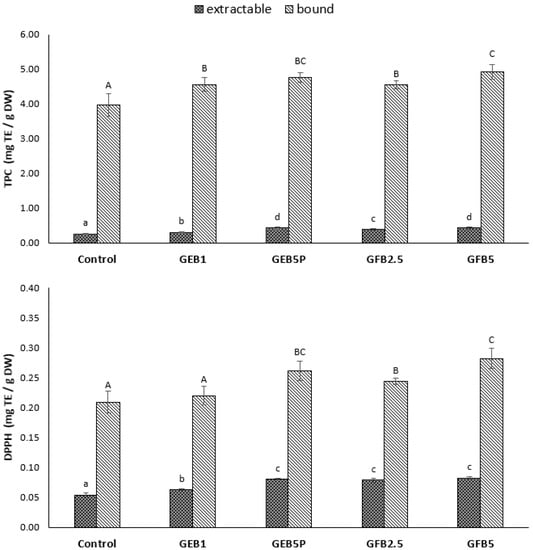 extractable bound

TPC (mg TE / g DW)

6.00
5.00
4.00
3.00
2.00
1.00
0.00

a A
b B
d BC
c B
d C

Control GEB1 GEB5P GFB2.5 GFB5

DPPH (mg TE / g DW)

0.40
0.35
0.30
0.25
0.20
0.15
0.10
0.05
0.00

a A
b A
c BC
c B
c C

Control GEB1 GEB5P GFB2.5 GFB5